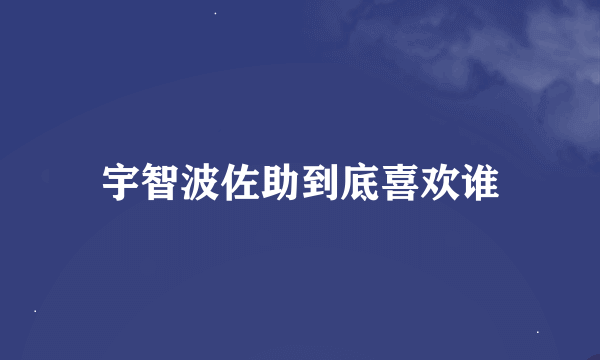 宇智波佐助到底喜欢谁